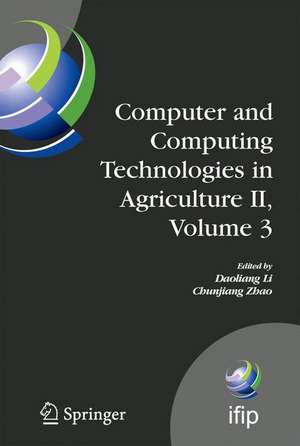 Computer and Computing Technologies in Agriculture II, Volume 3

Edited by
Daoliang Li
Chunjiang Zhao

Springer

ifip